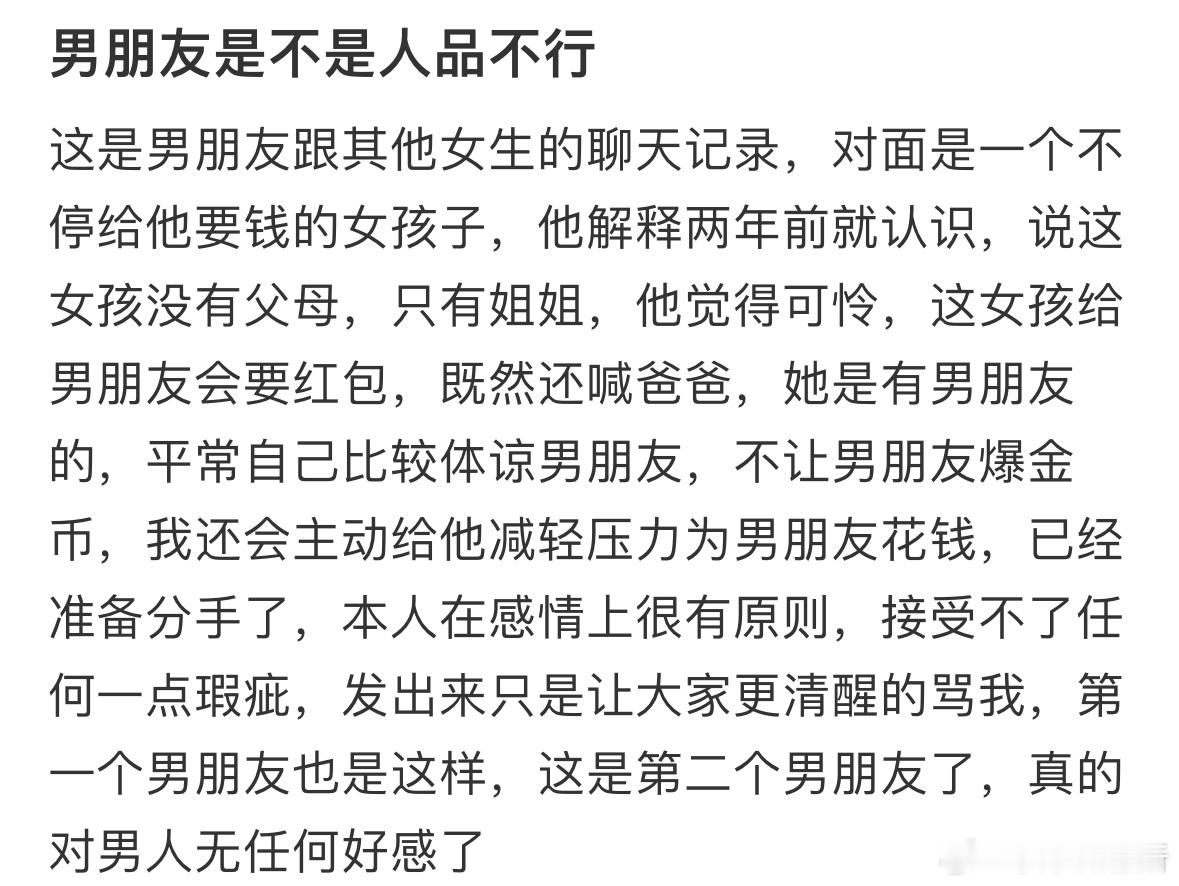 男朋友是不是人品不行

这是男朋友跟其他女生的聊天记录，对面是一个不停给他要钱的女孩子，他解释两年前就认识，说这女孩没有父母，只有姐姐，他觉得可怜，这女孩给男朋友会要红包，既然还喊爸爸，她是有男朋友的，平常自己比较体谅男朋友，不让男朋友爆金币，我还会主动给他减轻压力为男朋友花钱，已经准备分手了，本人在感情上很有原则，接受不了任何一点瑕疵，发出来只是让大家更清醒的骂我，第一个男朋友也是这样，这是第二个男朋友了，真的对男人无任何好感了